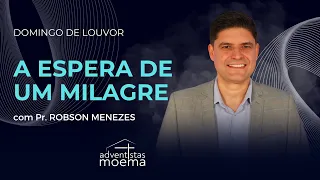 DOMINGO DE LOUVOR

A ESPERA DE UM MILAGRE

com Pr. ROBSON MENEZES

adventistas
moema